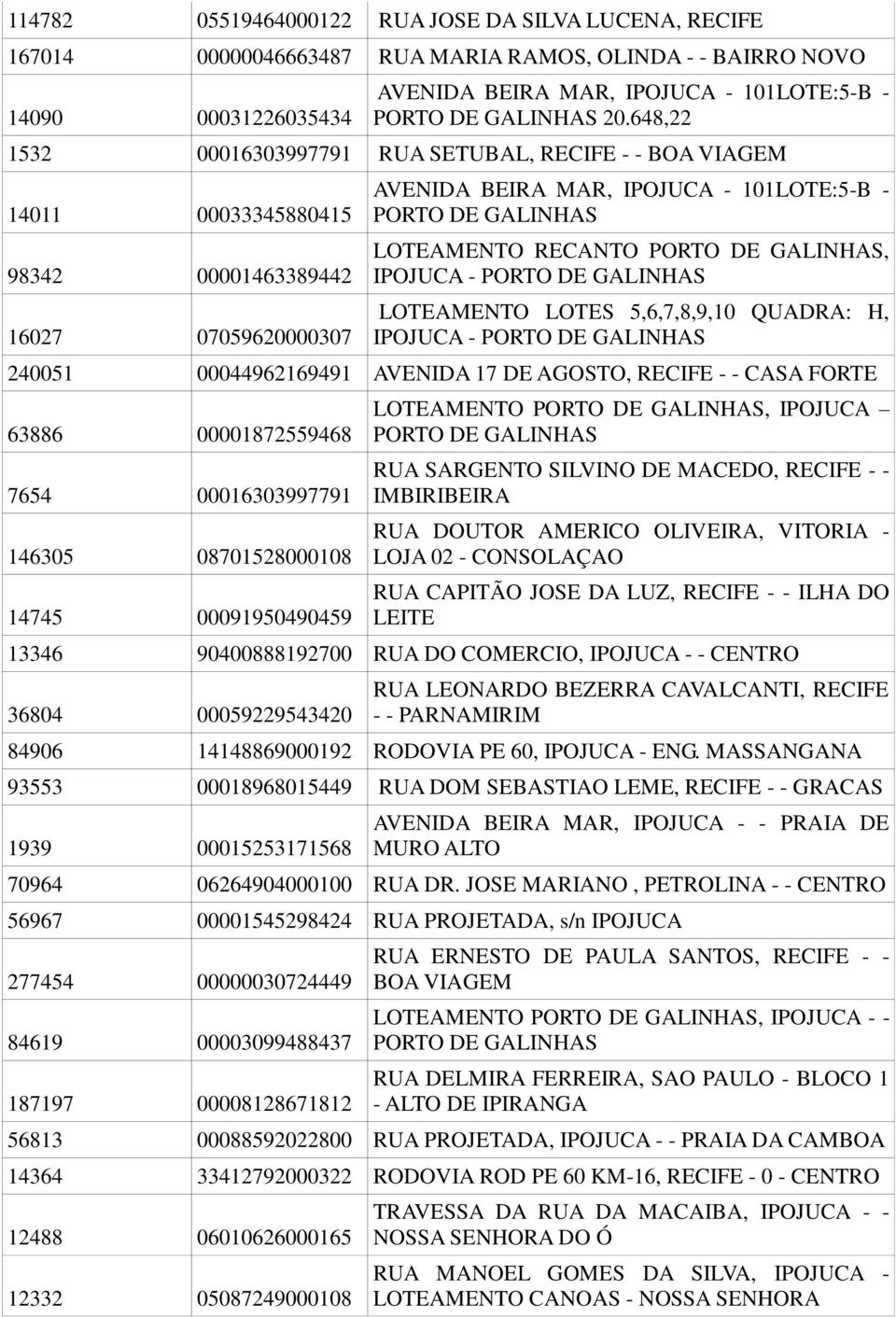 | | | |
|---|---|---|
| 114782 | 05519464000122 | RUA JOSE DA SILVA LUCENA, RECIFE |
| 167014 | 00000046663487 | RUA MARIA RAMOS, OLINDA - - BAIRRO NOVO |
| 14090 | 00031226035434 | AVENIDA BEIRA MAR, IPOJUCA - 101LOTE:5-B - PORTO DE GALINHAS 20.648,22 |
| 1532 | 00016303997791 | RUA SETUBAL, RECIFE - - BOA VIAGEM |
| 14011 | 00033345880415 | AVENIDA BEIRA MAR, IPOJUCA - 101LOTE:5-B - PORTO DE GALINHAS |
| 98342 | 00001463389442 | LOTEAMENTO RECANTO PORTO DE GALINHAS, IPOJUCA - PORTO DE GALINHAS |
| 16027 | 07059620000307 | LOTEAMENTO LOTES 5,6,7,8,9,10 QUADRA: H, IPOJUCA - PORTO DE GALINHAS |
| 240051 | 00044962169491 | AVENIDA 17 DE AGOSTO, RECIFE - - CASA FORTE |
| 63886 | 00001872559468 | LOTEAMENTO PORTO DE GALINHAS, IPOJUCA – PORTO DE GALINHAS |
| 7654 | 00016303997791 | RUA SARGENTO SILVINO DE MACEDO, RECIFE - - IMBIRIBEIRA |
| 146305 | 08701528000108 | RUA DOUTOR AMERICO OLIVEIRA, VITORIA - LOJA 02 - CONSOLAÇAO |
| 14745 | 00091950490459 | RUA CAPITÃO JOSE DA LUZ, RECIFE - - ILHA DO LEITE |
| 13346 | 90400888192700 | RUA DO COMERCIO, IPOJUCA - - CENTRO |
| 36804 | 00059229543420 | RUA LEONARDO BEZERRA CAVALCANTI, RECIFE - - PARNAMIRIM |
| 84906 | 14148869000192 | RODOVIA PE 60, IPOJUCA - ENG. MASSANGANA |
| 93553 | 00018968015449 | RUA DOM SEBASTIAO LEME, RECIFE - - GRACAS |
| 1939 | 00015253171568 | AVENIDA BEIRA MAR, IPOJUCA - - PRAIA DE MURO ALTO |
| 70964 | 06264904000100 | RUA DR. JOSE MARIANO , PETROLINA - - CENTRO |
| 56967 | 00001545298424 | RUA PROJETADA, s/n IPOJUCA |
| 277454 | 00000030724449 | RUA ERNESTO DE PAULA SANTOS, RECIFE - - BOA VIAGEM |
| 84619 | 00003099488437 | LOTEAMENTO PORTO DE GALINHAS, IPOJUCA - - PORTO DE GALINHAS |
| 187197 | 00008128671812 | RUA DELMIRA FERREIRA, SAO PAULO - BLOCO 1 - ALTO DE IPIRANGA |
| 56813 | 00088592022800 | RUA PROJETADA, IPOJUCA - - PRAIA DA CAMBOA |
| 14364 | 33412792000322 | RODOVIA ROD PE 60 KM-16, RECIFE - 0 - CENTRO |
| 12488 | 06010626000165 | TRAVESSA DA RUA DA MACAIBA, IPOJUCA - - NOSSA SENHORA DO Ó |
| 12332 | 05087249000108 | RUA MANOEL GOMES DA SILVA, IPOJUCA - LOTEAMENTO CANOAS - NOSSA SENHORA |